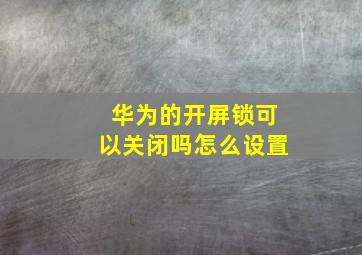 华为的开屏锁可以关闭吗怎么设置